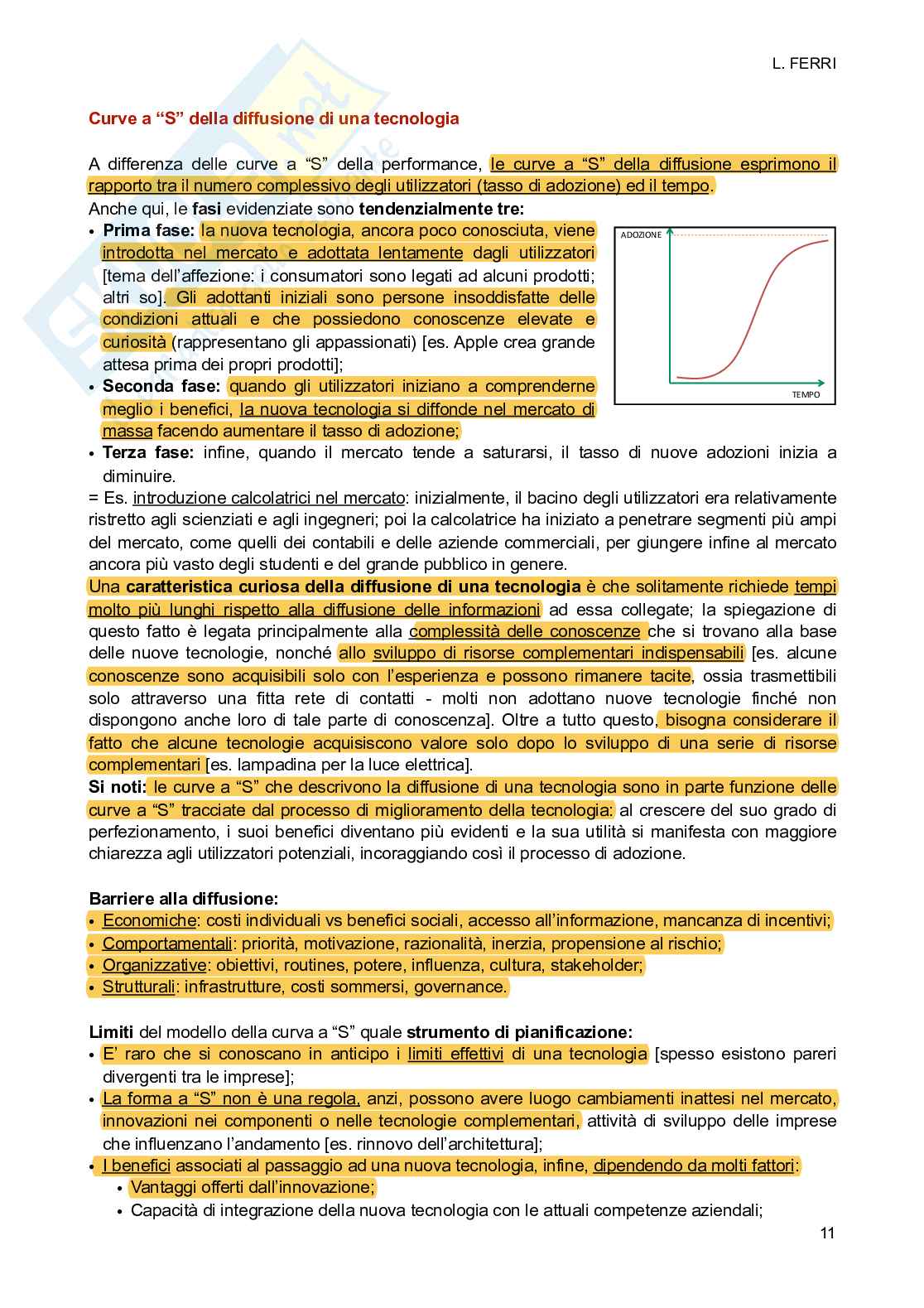 L. FERRI

Curve a “S” della diffusione di una tecnologia

A differenza delle curve a “S” della performance, le curve a “S” della diffusione esprimono il rapporto tra il numero complessivo degli utilizzatori (tasso di adozione) ed il tempo.
Anche qui, le fasi evidenziate sono tendenzialmente tre:
• Prima fase: la nuova tecnologia, ancora poco conosciuta, viene introdotta nel mercato e adottata lentamente dagli utilizzatori [tema dell’affezione: i consumatori sono legati ad alcuni prodotti; altri so]. Gli adottanti iniziali sono persone insoddisfatte delle condizioni attuali e che possiedono conoscenze elevate e curiosità (rappresentano gli appassionati) [es. Apple crea grande attesa prima dei propri prodotti];
• Seconda fase: quando gli utilizzatori iniziano a comprenderne meglio i benefici, la nuova tecnologia si diffonde nel mercato di massa facendo aumentare il tasso di adozione;
• Terza fase: infine, quando il mercato tende a saturarsi, il tasso di nuove adozioni inizia a diminuire.

ADOZIONE

TEMPO

= Es. introduzione calcolatrici nel mercato: inizialmente, il bacino degli utilizzatori era relativamente ristretto agli scienziati e agli ingegneri; poi la calcolatrice ha iniziato a penetrare segmenti più ampi del mercato, come quelli dei contabili e delle aziende commerciali, per giungere infine al mercato ancora più vasto degli studenti e del grande pubblico in genere.
Una caratteristica curiosa della diffusione di una tecnologia è che solitamente richiede tempi molto più lunghi rispetto alla diffusione delle informazioni ad essa collegate; la spiegazione di questo fatto è legata principalmente alla complessità delle conoscenze che si trovano alla base delle nuove tecnologie, nonché allo sviluppo di risorse complementari indispensabili [es. alcune conoscenze sono acquisibili solo con l’esperienza e possono rimanere tacite, ossia trasmettibili solo attraverso una fitta rete di contatti - molti non adottano nuove tecnologie finché non dispongono anche loro di tale parte di conoscenza]. Oltre a tutto questo, bisogna considerare il fatto che alcune tecnologie acquisiscono valore solo dopo lo sviluppo di una serie di risorse complementari [es. lampadina per la luce elettrica].
Si noti: le curve a “S” che descrivono la diffusione di una tecnologia sono in parte funzione delle curve a “S” tracciate dal processo di miglioramento della tecnologia: al crescere del suo grado di perfezionamento, i suoi benefici diventano più evidenti e la sua utilità si manifesta con maggiore chiarezza agli utilizzatori potenziali, incoraggiando così il processo di adozione.

Barriere alla diffusione:
• Economiche: costi individuali vs benefici sociali, accesso all’informazione, mancanza di incentivi;
• Comportamentali: priorità, motivazione, razionalità, inerzia, propensione al rischio;
• Organizzative: obiettivi, routines, potere, influenza, cultura, stakeholder;
• Strutturali: infrastrutture, costi sommersi, governance.

Limiti del modello della curva a “S” quale strumento di pianificazione:
• E’ raro che si conoscano in anticipo i limiti effettivi di una tecnologia [spesso esistono pareri divergenti tra le imprese];
• La forma a “S” non è una regola, anzi, possono avere luogo cambiamenti inattesi nel mercato, innovazioni nei componenti o nelle tecnologie complementari, attività di sviluppo delle imprese che influenzano l’andamento [es. rinnovo dell’architettura];
• I benefici associati al passaggio ad una nuova tecnologia, infine, dipendendo da molti fattori:
  • Vantaggi offerti dall’innovazione;
  • Capacità di integrazione della nuova tecnologia con le attuali competenze aziendali;

11